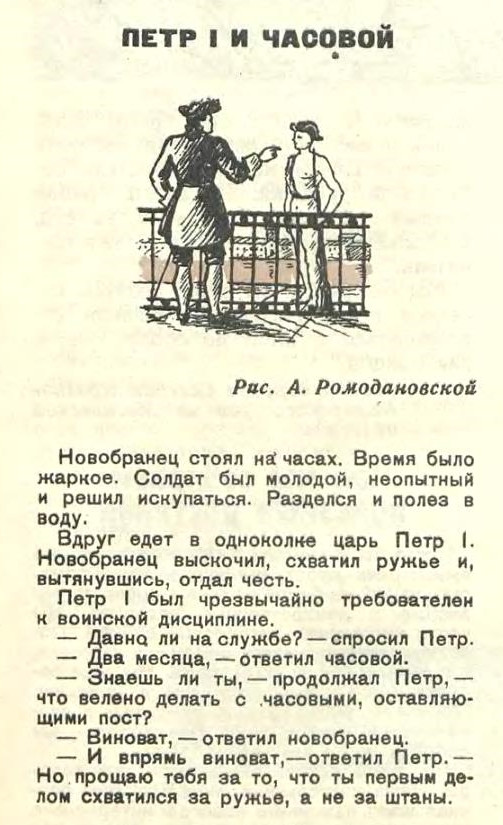 ПЕТР I И ЧАСОВОЙ

Рис. А. Ромодановской

Новобранец стоял на часах. Время было жаркое. Солдат был молодой, неопытный и решил искупаться. Разделся и полез в воду.

Вдруг едет в одноколке царь Петр I. Новобранец выскочил, схватил ружье и, вытянувшись, отдал честь.

Петр I был чрезвычайно требователен к воинской дисциплине.

— Давно ли на службе? — спросил Петр.

— Два месяца, — ответил часовой.

— Знаешь ли ты, — продолжал Петр, — что велено делать с часовыми, оставляющими пост?

— Виноват, — ответил новобранец.

— И впрямь виноват, — ответил Петр. — Но прощаю тебя за то, что ты первым делом схватился за ружье, а не за штаны.